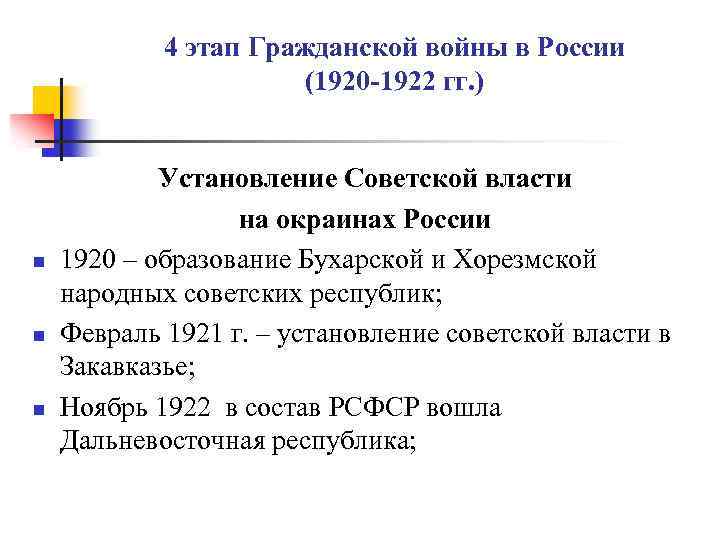 4 этап Гражданской войны в России (1920-1922 гг.)

Установление Советской власти на окраинах России

- 1920 – образование Бухарской и Хорезмской народных советских республик;
- Февраль 1921 г. – установление советской власти в Закавказье;
- Ноябрь 1922 в состав РСФСР вошла Дальневосточная республика;